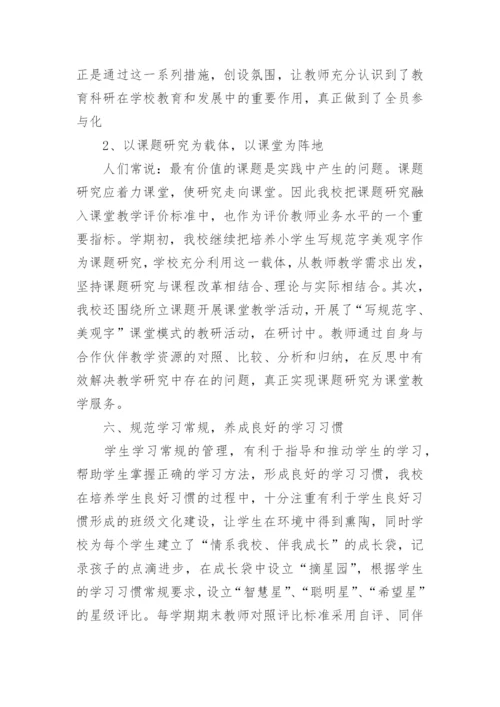 正是通过这一系列措施，创设氛围，让教师充分认识到了教育科研在学校教育和发展中的重要作用，真正做到了全员参与化

2、以课题研究为载体，以课堂为阵地

人们常说：最有价值的课题是实践中产生的问题。课题研究应着力课堂，使研究走向课堂。因此我校把课题研究融入课堂教学评价标准中，也作为评价教师业务水平的一个重要指标。学期初，我校继续把培养小学生写规范字美观字作为课题研究，学校充分利用这一载体，从教师教学需求出发，坚持课题研究与课程改革相结合、理论与实际相结合。其次，我校还围绕所立课题开展课堂教学活动，开展了“写规范字、美观字”课堂模式的教研活动，在研讨中。教师通过自身与合作伙伴教学资源的对照、比较、分析和归纳，在反思中有效解决教学研究中存在的问题，真正实现课题研究为课堂教学服务。

六、规范学习常规，养成良好的学习习惯

学生学习常规的管理，有利于指导和推动学生的学习，帮助学生掌握正确的学习方法，形成良好的学习习惯，我校在培养学生良好习惯的过程中，十分注重有利于学生良好习惯形成的班级文化建设，让学生在环境中得到熏陶，同时学校为每个学生建立了“情系我校、伴我成长”的成长袋，记录孩子的点滴进步，在成长袋中设立“摘星园”，根据学生的学习习惯常规要求，设立“智慧星”、“聪明星”、“希望星”的星级评比。每学期期末教师对照评比标准采用自评、同伴